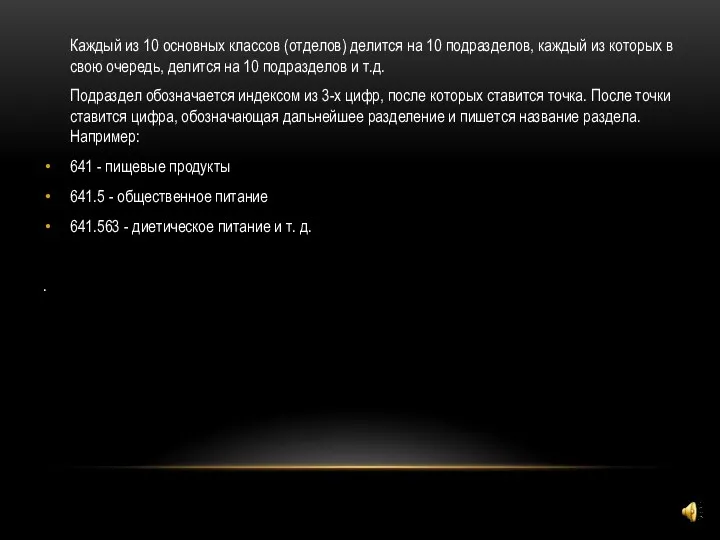 Каждый из 10 основных классов (отделов) делится на 10 подразделов, каждый из которых в свою очередь, делится на 10 подразделов и т.д.

Подраздел обозначается индексом из 3-х цифр, после которых ставится точка. После точки ставится цифра, обозначающая дальнейшее разделение и пишется название раздела. Например:

• 641 - пищевые продукты
• 641.5 - общественное питание
• 641.563 - диетическое питание и т. д.

.